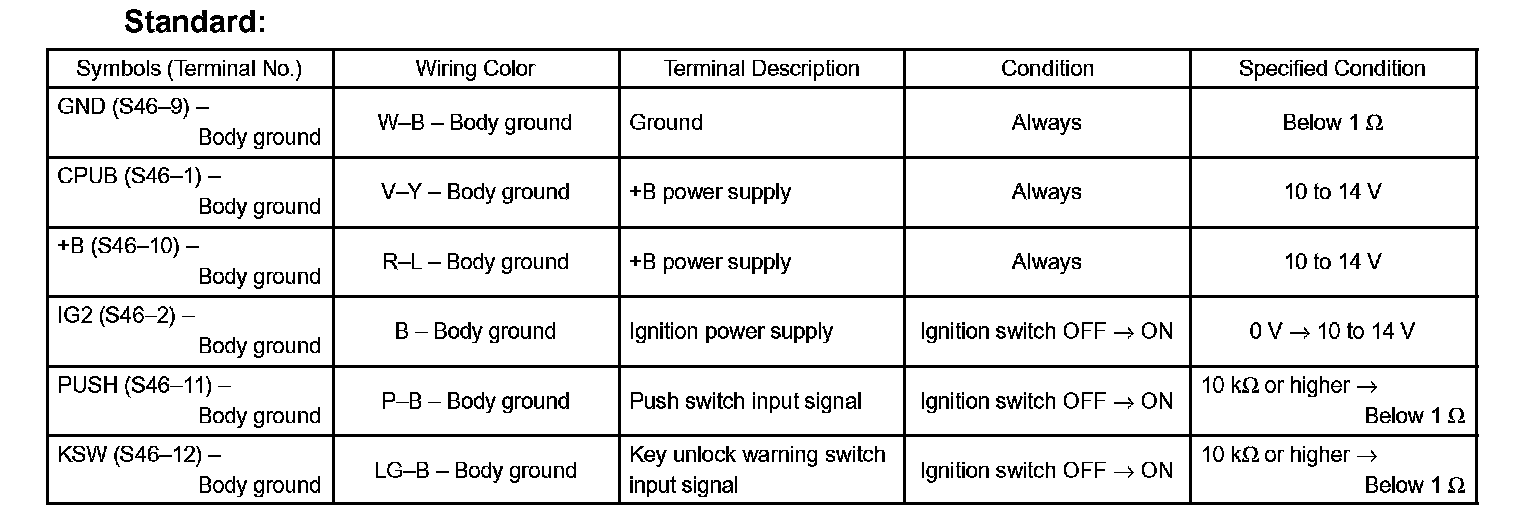 Standard:

| Symbols (Terminal No.) | Wiring Color | Terminal Description | Condition | Specified Condition |
|---|---|---|---|---|
| GND (S46–9) – Body ground | W–B – Body ground | Ground | Always | Below 1 Ω |
| CPUB (S46–1) – Body ground | V–Y – Body ground | +B power supply | Always | 10 to 14 V |
| +B (S46–10) – Body ground | R–L – Body ground | +B power supply | Always | 10 to 14 V |
| IG2 (S46–2) – Body ground | B – Body ground | Ignition power supply | Ignition switch OFF → ON | 0 V → 10 to 14 V |
| PUSH (S46–11) – Body ground | P–B – Body ground | Push switch input signal | Ignition switch OFF → ON | 10 kΩ or higher → Below 1 Ω |
| KSW (S46–12) – Body ground | LG–B – Body ground | Key unlock warning switch input signal | Ignition switch OFF → ON | 10 kΩ or higher → Below 1 Ω |